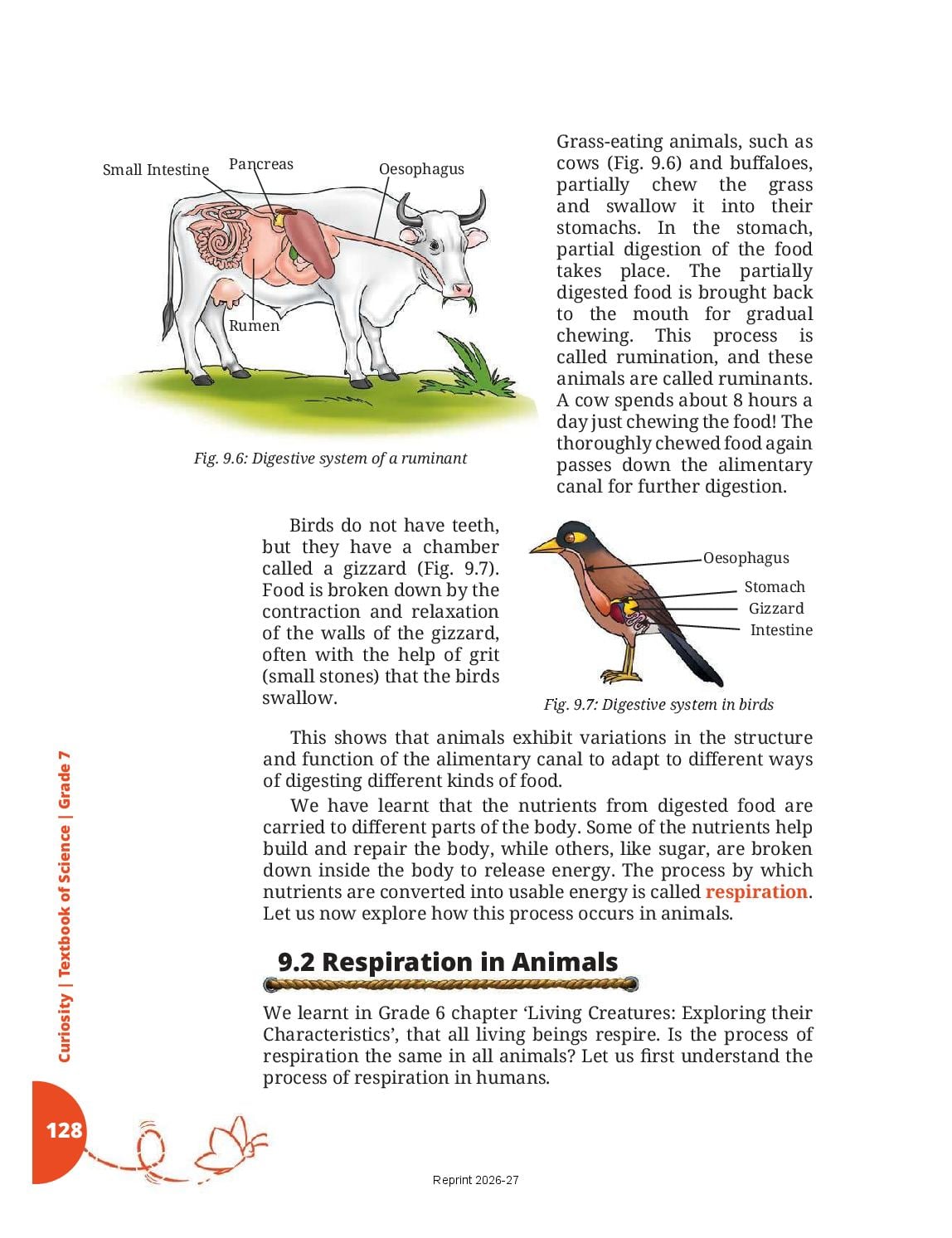 Small Intestine
Pancreas
Oesophagus
Rumen

Fig. 9.6: Digestive system of a ruminant

Grass-eating animals, such as cows (Fig. 9.6) and buffaloes, partially chew the grass and swallow it into their stomachs. In the stomach, partial digestion of the food takes place. The partially digested food is brought back to the mouth for gradual chewing. This process is called rumination, and these animals are called ruminants. A cow spends about 8 hours a day just chewing the food! The thoroughly chewed food again passes down the alimentary canal for further digestion.

Birds do not have teeth, but they have a chamber called a gizzard (Fig. 9.7). Food is broken down by the contraction and relaxation of the walls of the gizzard, often with the help of grit (small stones) that the birds swallow.

Oesophagus
Stomach
Gizzard
Intestine

Fig. 9.7: Digestive system in birds

This shows that animals exhibit variations in the structure and function of the alimentary canal to adapt to different ways of digesting different kinds of food.

We have learnt that the nutrients from digested food are carried to different parts of the body. Some of the nutrients help build and repair the body, while others, like sugar, are broken down inside the body to release energy. The process by which nutrients are converted into usable energy is called respiration. Let us now explore how this process occurs in animals.

9.2 Respiration in Animals

We learnt in Grade 6 chapter ‘Living Creatures: Exploring their Characteristics’, that all living beings respire. Is the process of respiration the same in all animals? Let us first understand the process of respiration in humans.

Curiosity | Textbook of Science | Grade 7

128

Reprint 2026-27